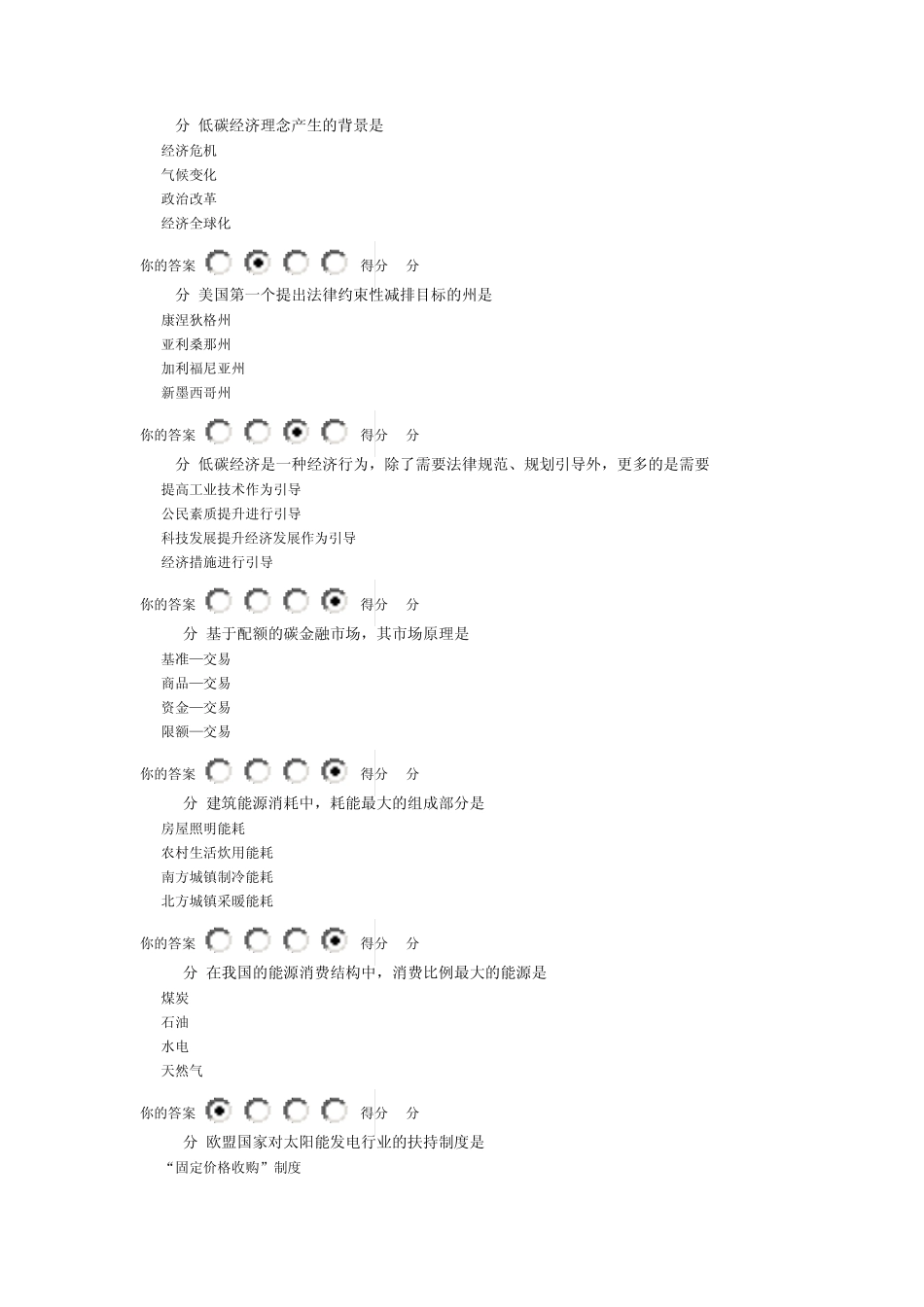 分 低碳经济理念产生的背景是

经济危机

气候变化

政治改革

经济全球化

你的答案 得分 分

分 美国第一个提出法律约束性减排目标的州是

康涅狄格州

亚利桑那州

加利福尼亚州

新墨西哥州

你的答案 得分 分

分 低碳经济是一种经济行为，除了需要法律规范、规划引导外，更多的是需要

提高工业技术作为引导

公民素质提升进行引导

科技发展提升经济发展作为引导

经济措施进行引导

你的答案 得分 分

分 基于配额的碳金融市场，其市场原理是

基准—交易

商品—交易

资金—交易

限额—交易

你的答案 得分 分

分 建筑能源消耗中，耗能最大的组成部分是

房屋照明能耗

农村生活炊用能耗

南方城镇制冷能耗

北方城镇采暖能耗

你的答案 得分 分

分 在我国的能源消费结构中，消费比例最大的能源是

煤炭

石油

水电

天然气

你的答案 得分 分

分 欧盟国家对太阳能发电行业的扶持制度是

“固定价格收购”制度